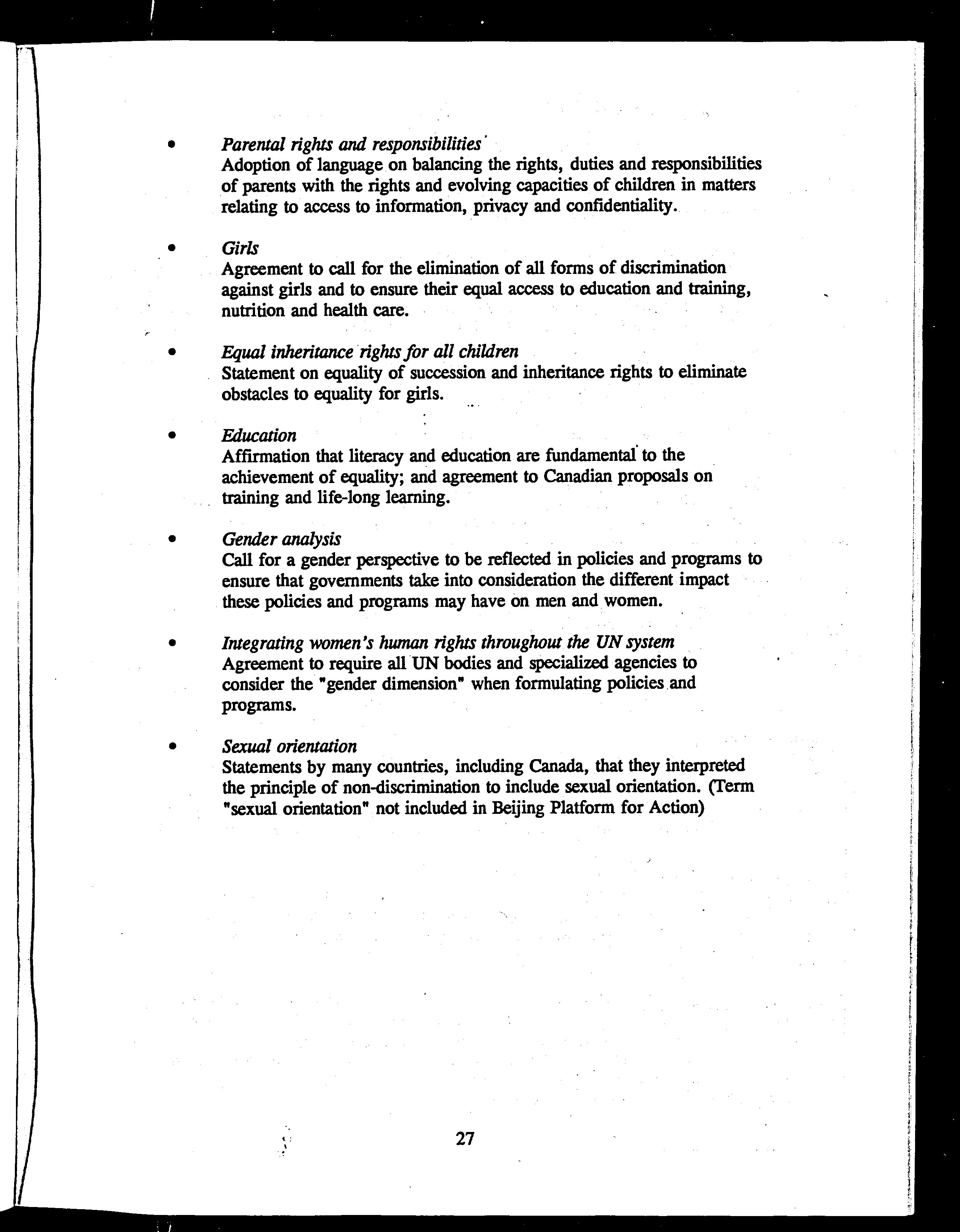 • Parental rights and responsibilities
Adoption of language on balancing the rights, duties and responsibilities of parents with the rights and evolving capacities of children in matters relating to access to information, privacy and confidentiality.

• Girls
Agreement to call for the elimination of all forms of discrimination against girls and to ensure their equal access to education and training, nutrition and health care.

• Equal inheritance rights for all children
Statement on equality of succession and inheritance rights to eliminate obstacles to equality for girls.

• Education
Affirmation that literacy and education are fundamental to the achievement of equality; and agreement to Canadian proposals on training and life-long learning.

• Gender analysis
Call for a gender perspective to be reflected in policies and programs to ensure that governments take into consideration the different impact these policies and programs may have on men and women.

• Integrating women's human rights throughout the UN system
Agreement to require all UN bodies and specialized agencies to consider the "gender dimension" when formulating policies and programs.

• Sexual orientation
Statements by many countries, including Canada, that they interpreted the principle of non-discrimination to include sexual orientation. (Term "sexual orientation" not included in Beijing Platform for Action)

27